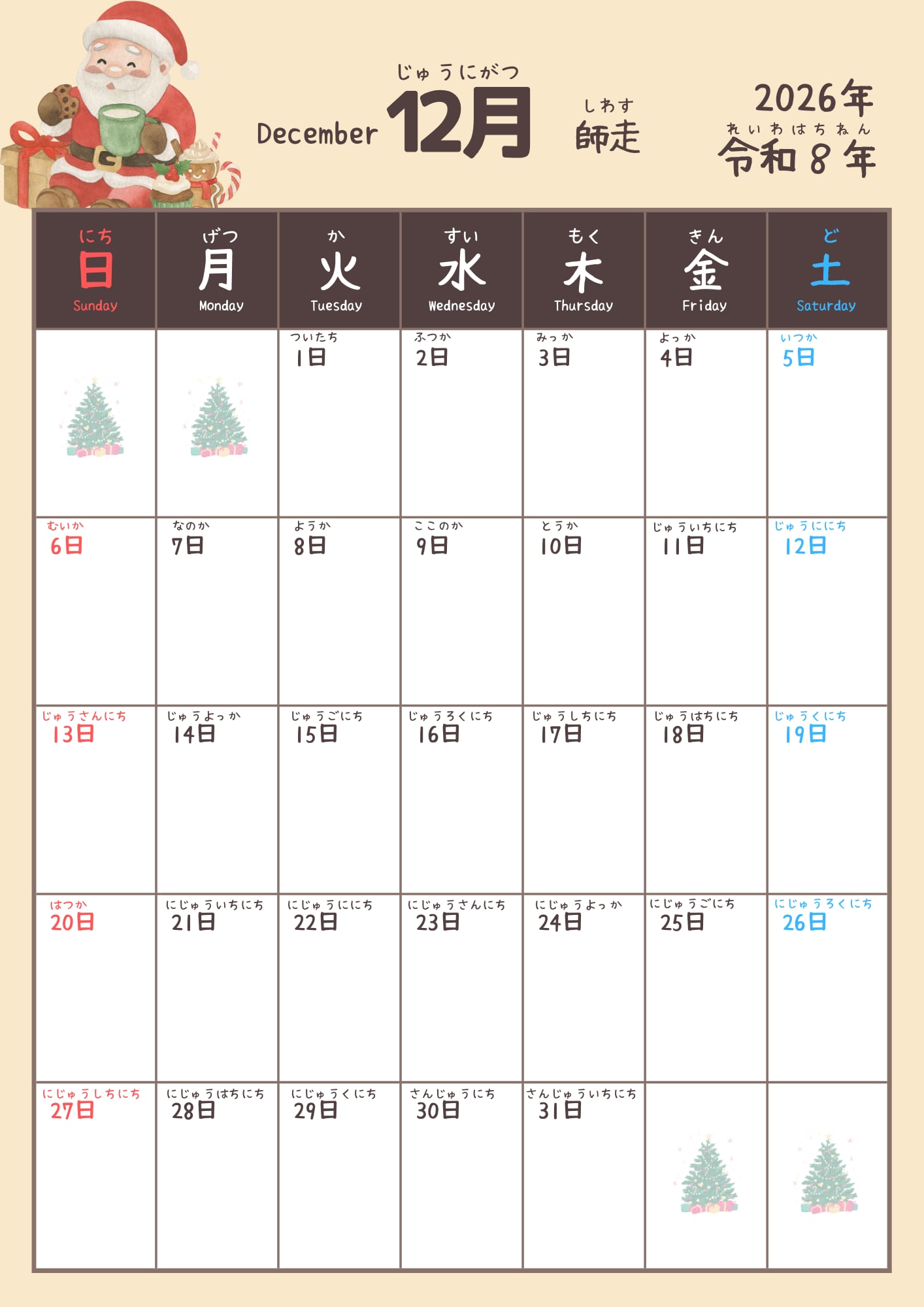 じゅうにがつ
December 12月

しわす
師走

2026年
れいわはちねん
令和8年

| にち 日 Sunday | げつ 月 Monday | か 火 Tuesday | すい 水 Wednesday | もく 木 Thursday | きん 金 Friday | ど 土 Saturday |
|---|---|---|---|---|---|---|
| | | ついたち 1日 | ふつか 2日 | みっか 3日 | よっか 4日 | いつか 5日 |
| むいか 6日 | なのか 7日 | ようか 8日 | ここのか 9日 | とうか 10日 | じゅういちにち 11日 | じゅうににち 12日 |
| じゅうさんにち 13日 | じゅうよっか 14日 | じゅうごにち 15日 | じゅうろくにち 16日 | じゅうしちにち 17日 | じゅうはちにち 18日 | じゅうくにち 19日 |
| はつか 20日 | にじゅういちにち 21日 | にじゅうににち 22日 | にじゅうさんにち 23日 | にじゅうよっか 24日 | にじゅうごにち 25日 | にじゅうろくにち 26日 |
| にじゅうしちにち 27日 | にじゅうはちにち 28日 | にじゅうくにち 29日 | さんじゅうにち 30日 | さんじゅういちにち 31日 | | |